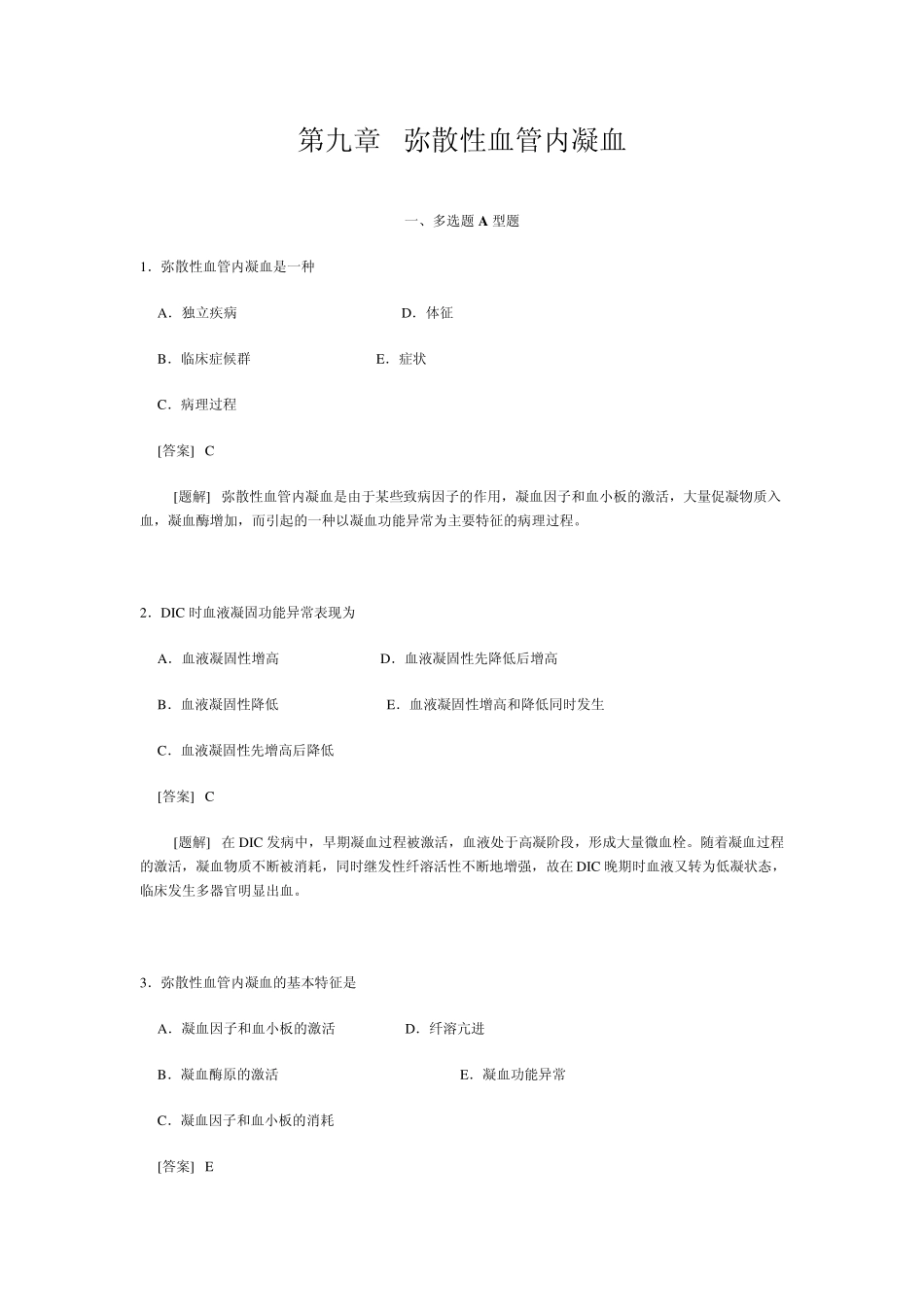 第九章 弥散性血管内凝血

一、多选题 A 型题

1．弥散性血管内凝血是一种

A．独立疾病

D．体征

B．临床症候群

E．症状

C．病理过程

[答案] C

[题解] 弥散性血管内凝血是由于某些致病因子的作用，凝血因子和血小板的激活，大量促凝物质入血，凝血酶增加，而引起的一种以凝血功能异常为主要特征的病理过程。

2．DIC 时血液凝固功能异常表现为

A．血液凝固性增高

D．血液凝固性先降低后增高

B．血液凝固性降低

E．血液凝固性增高和降低同时发生

C．血液凝固性先增高后降低

[答案] C

[题解] 在 DIC 发病中，早期凝血过程被激活，血液处于高凝阶段，形成大量微血栓。随着凝血过程的激活，凝血物质不断被消耗，同时继发性纤溶活性不断地增强，故在 DIC 晚期时血液又转为低凝状态，临床发生多器官明显出血。

3．弥散性血管内凝血的基本特征是

A．凝血因子和血小板的激活

D．纤溶亢进

B．凝血酶原的激活

E．凝血功能异常

C．凝血因子和血小板的消耗

[答案] E